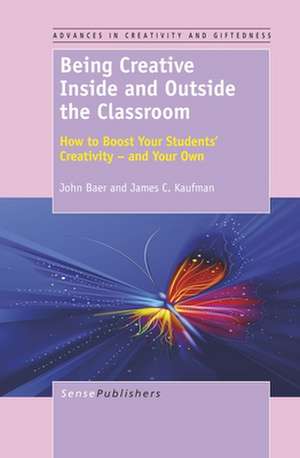 ADVANCES IN CREATIVITY AND GIFTEDNESS

Being Creative Inside and Outside the Classroom

How to Boost Your Students' Creativity – and Your Own

John Baer and James C. Kaufman

SensePublishers